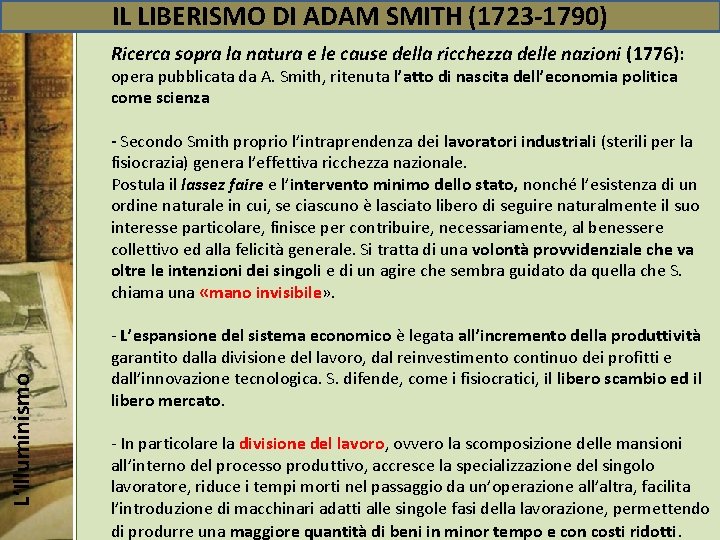 IL LIBERISMO DI ADAM SMITH (1723-1790)

L'Illuminismo

Ricerca sopra la natura e le cause della ricchezza delle nazioni (1776): opera pubblicata da A. Smith, ritenuta l'atto di nascita dell'economia politica come scienza

- Secondo Smith proprio l'intraprendenza dei lavoratori industriali (sterili per la fisiocrazia) genera l'effettiva ricchezza nazionale.
Postula il lassez faire e l'intervento minimo dello stato, nonché l'esistenza di un ordine naturale in cui, se ciascuno è lasciato libero di seguire naturalmente il suo interesse particolare, finisce per contribuire, necessariamente, al benessere collettivo ed alla felicità generale. Si tratta di una volontà provvidenziale che va oltre le intenzioni dei singoli e di un agire che sembra guidato da quella che S. chiama una «mano invisibile».

- L'espansione del sistema economico è legata all'incremento della produttività garantito dalla divisione del lavoro, dal reinvestimento continuo dei profitti e dall'innovazione tecnologica. S. difende, come i fisiocratici, il libero scambio ed il libero mercato.

- In particolare la divisione del lavoro, ovvero la scomposizione delle mansioni all'interno del processo produttivo, accresce la specializzazione del singolo lavoratore, riduce i tempi morti nel passaggio da un'operazione all'altra, facilita l'introduzione di macchinari adatti alle singole fasi della lavorazione, permettendo di produrre una maggiore quantità di beni in minor tempo e con costi ridotti.